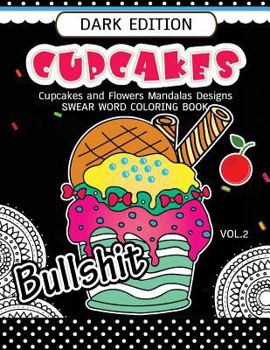 DARK EDITION

CUPCAKES

Cupcakes and Flowers Mandalas Designs
SWEAR WORD COLORING BOOK

VOL.2

Bullshit